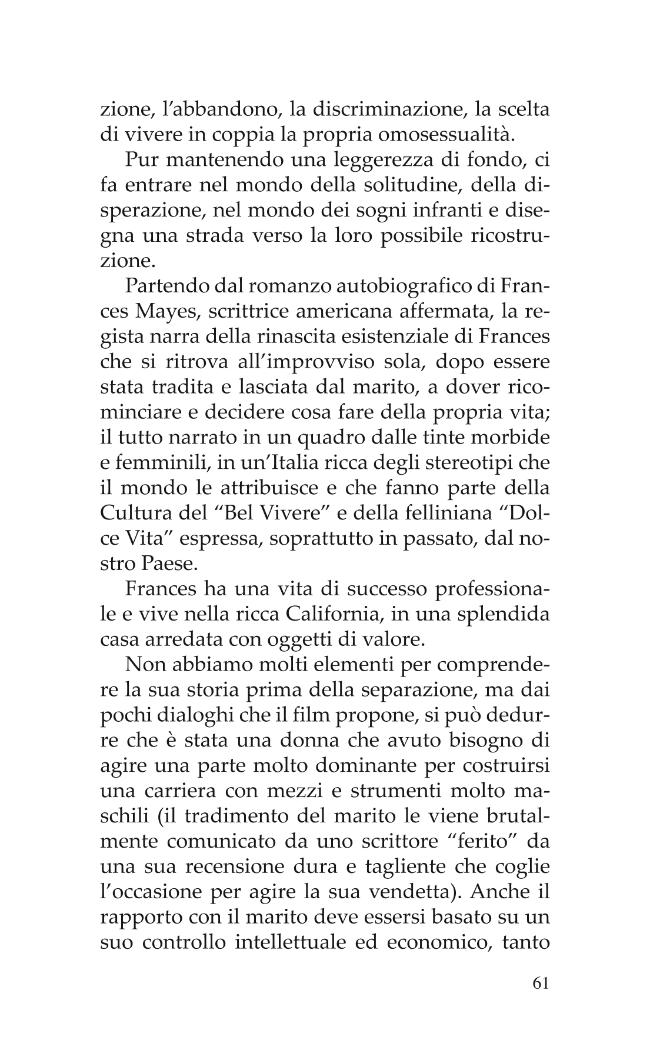 zione, l'abbandono, la discriminazione, la scelta di vivere in coppia la propria omosessualità.

Pur mantenendo una leggerezza di fondo, ci fa entrare nel mondo della solitudine, della disperazione, nel mondo dei sogni infranti e disegna una strada verso la loro possibile ricostruzione.

Partendo dal romanzo autobiografico di Frances Mayes, scrittrice americana affermata, la regista narra della rinascita esistenziale di Frances che si ritrova all'improvviso sola, dopo essere stata tradita e lasciata dal marito, a dover ricominciare e decidere cosa fare della propria vita; il tutto narrato in un quadro dalle tinte morbide e femminili, in un'Italia ricca degli stereotipi che il mondo le attribuisce e che fanno parte della Cultura del "Bel Vivere" e della felliniana "Dolce Vita" espressa, soprattutto in passato, dal nostro Paese.

Frances ha una vita di successo professionale e vive nella ricca California, in una splendida casa arredata con oggetti di valore.

Non abbiamo molti elementi per comprendere la sua storia prima della separazione, ma dai pochi dialoghi che il film propone, si può dedurre che è stata una donna che avuto bisogno di agire una parte molto dominante per costruirsi una carriera con mezzi e strumenti molto maschili (il tradimento del marito le viene brutalmente comunicato da uno scrittore "ferito" da una sua recensione dura e tagliente che coglie l'occasione per agire la sua vendetta). Anche il rapporto con il marito deve essersi basato su un suo controllo intellettuale ed economico, tanto

61